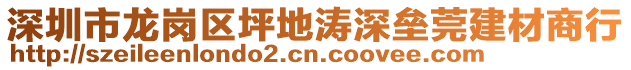 深圳市龙岗区坪地涛深垒莞建材商行
http://szeileenlondo2.cn.coovee.com